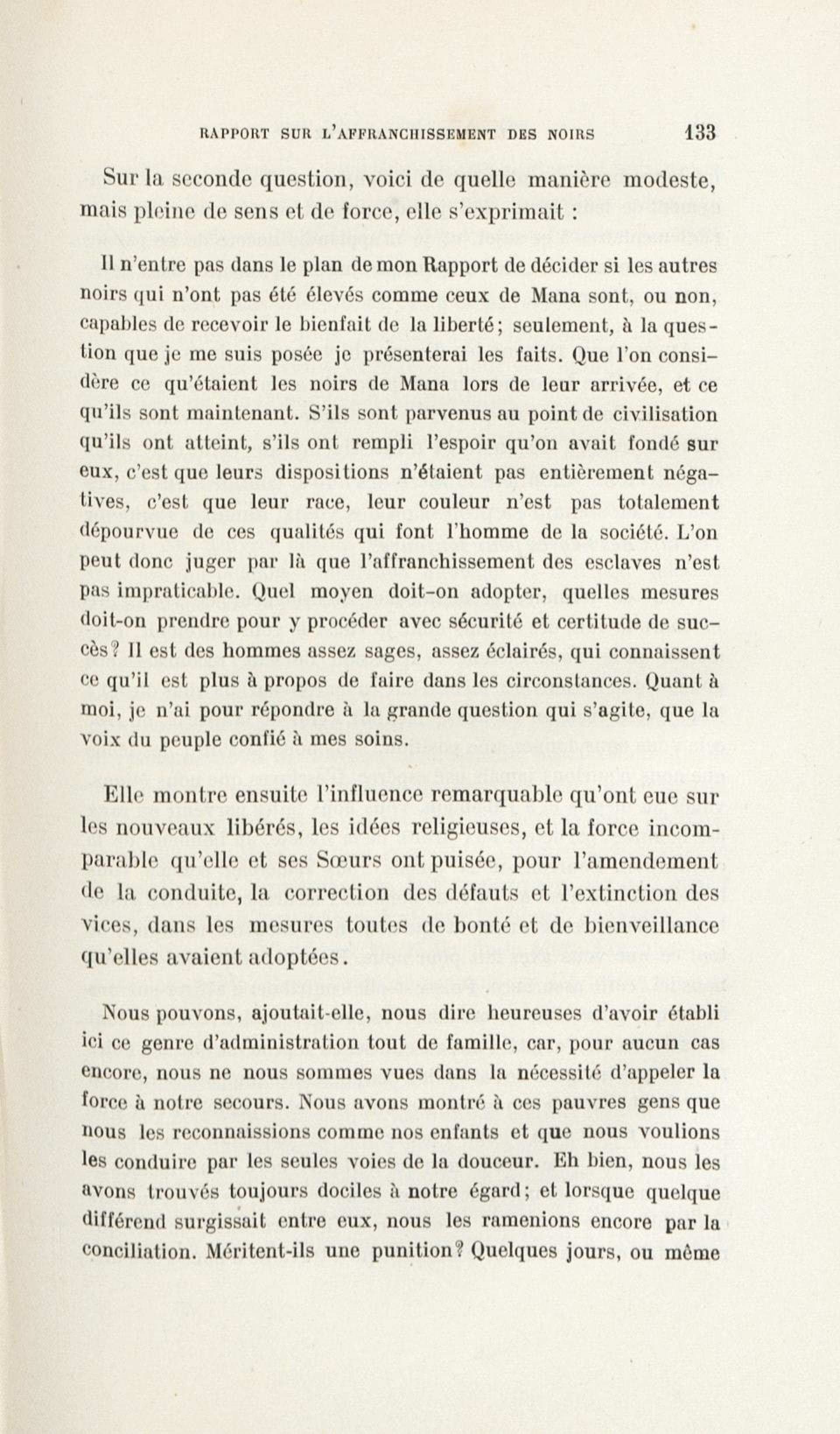 RAPPORT SUR L'AFFRANCHISSEMENT DES NOIRS 133

Sur la seconde question, voici de quelle manière modeste, mais pleine de sens et de force, elle s'exprimait :

Il n'entre pas dans le plan de mon Rapport de décider si les autres noirs qui n'ont pas été élevés comme ceux de Mana sont, ou non, capables de recevoir le bienfait de la liberté; seulement, à la question que je me suis posée je présenterai les faits. Que l'on considère ce qu'étaient les noirs de Mana lors de leur arrivée, et ce qu'ils sont maintenant. S'ils sont parvenus au point de civilisation qu'ils ont atteint, s'ils ont rempli l'espoir qu'on avait fondé sur eux, c'est que leurs dispositions n'étaient pas entièrement négatives, c'est que leur race, leur couleur n'est pas totalement dépourvue de ces qualités qui font l'homme de la société. L'on peut donc juger par là que l'affranchissement des esclaves n'est pas impraticable. Quel moyen doit-on adopter, quelles mesures doit-on prendre pour y procéder avec sécurité et certitude de succès? Il est des hommes assez sages, assez éclairés, qui connaissent ce qu'il est plus à propos de faire dans les circonstances. Quant à moi, je n'ai pour répondre à la grande question qui s'agite, que la voix du peuple confié à mes soins.

Elle montre ensuite l'influence remarquable qu'ont eue sur les nouveaux libérés, les idées religieuses, et la force incomparable qu'elle et ses Sœurs ont puisée, pour l'amendement de la conduite, la correction des défauts et l'extinction des vices, dans les mesures toutes de bonté et de bienveillance qu'elles avaient adoptées.

Nous pouvons, ajoutait-elle, nous dire heureuses d'avoir établi ici ce genre d'administration tout de famille, car, pour aucun cas encore, nous ne nous sommes vues dans la nécessité d'appeler la force à notre secours. Nous avons montré à ces pauvres gens que nous les reconnaissions comme nos enfants et que nous voulions les conduire par les seules voies de la douceur. Eh bien, nous les avons trouvés toujours dociles à notre égard; et lorsque quelque différend surgissait entre eux, nous les ramenions encore par la conciliation. Méritent-ils une punition? Quelques jours, ou même